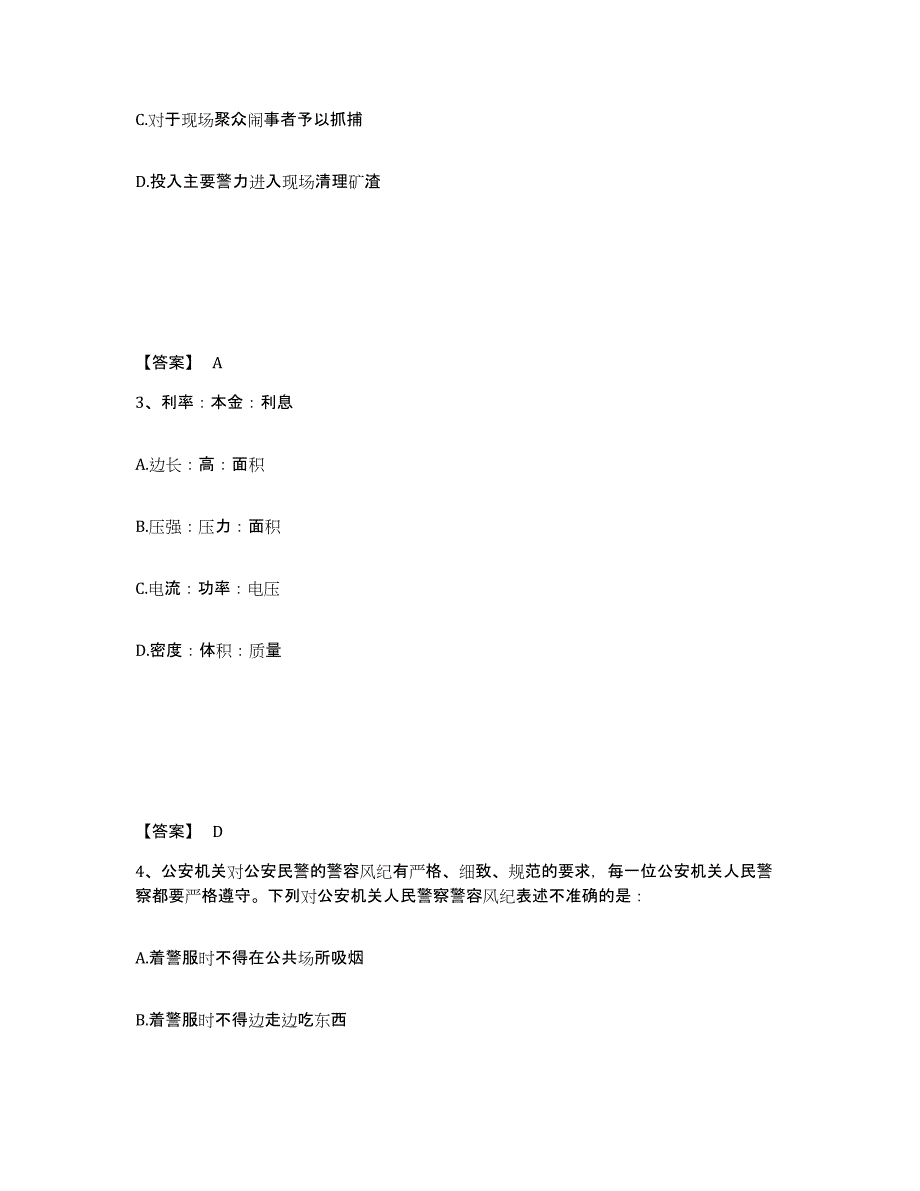 C.对于现场聚众闹事者予以抓捕

D.投入主要警力进入现场清理矿渣

【答案】 A

3、利率：本金：利息

A.边长：高：面积

B.压强：压力：面积

C.电流：功率：电压

D.密度：体积：质量

【答案】 D

4、公安机关对公安民警的警容风纪有严格、细致、规范的要求，每一位公安机关人民警察都要严格遵守。下列对公安机关人民警察警容风纪表述不准确的是：

A.着警服时不得在公共场所吸烟

B.着警服时不得边走边吃东西